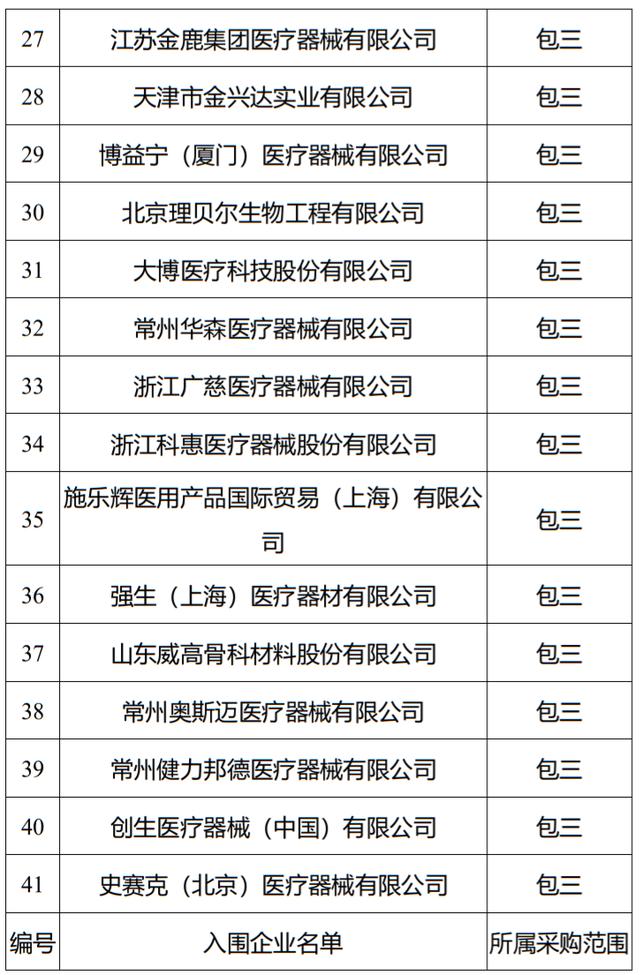 | 27 | 江苏金鹿集团医疗器械有限公司 | 包三 |
|---|---|---|
| 28 | 天津市金兴达实业有限公司 | 包三 |
| 29 | 博益宁（厦门）医疗器械有限公司 | 包三 |
| 30 | 北京理贝尔生物工程有限公司 | 包三 |
| 31 | 大博医疗科技股份有限公司 | 包三 |
| 32 | 常州华森医疗器械有限公司 | 包三 |
| 33 | 浙江广慈医疗器械有限公司 | 包三 |
| 34 | 浙江科惠医疗器械股份有限公司 | 包三 |
| 35 | 施乐辉医用产品国际贸易（上海）有限公司 | 包三 |
| 36 | 强生（上海）医疗器材有限公司 | 包三 |
| 37 | 山东威高骨科材料股份有限公司 | 包三 |
| 38 | 常州奥斯迈医疗器械有限公司 | 包三 |
| 39 | 常州健力邦德医疗器械有限公司 | 包三 |
| 40 | 创生医疗器械（中国）有限公司 | 包三 |
| 41 | 史赛克（北京）医疗器械有限公司 | 包三 |
| 编号 | 入围企业名单 | 所属采购范围 |